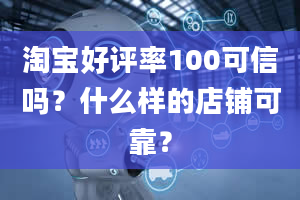 淘宝好评率100可信吗？什么样的店铺可靠？